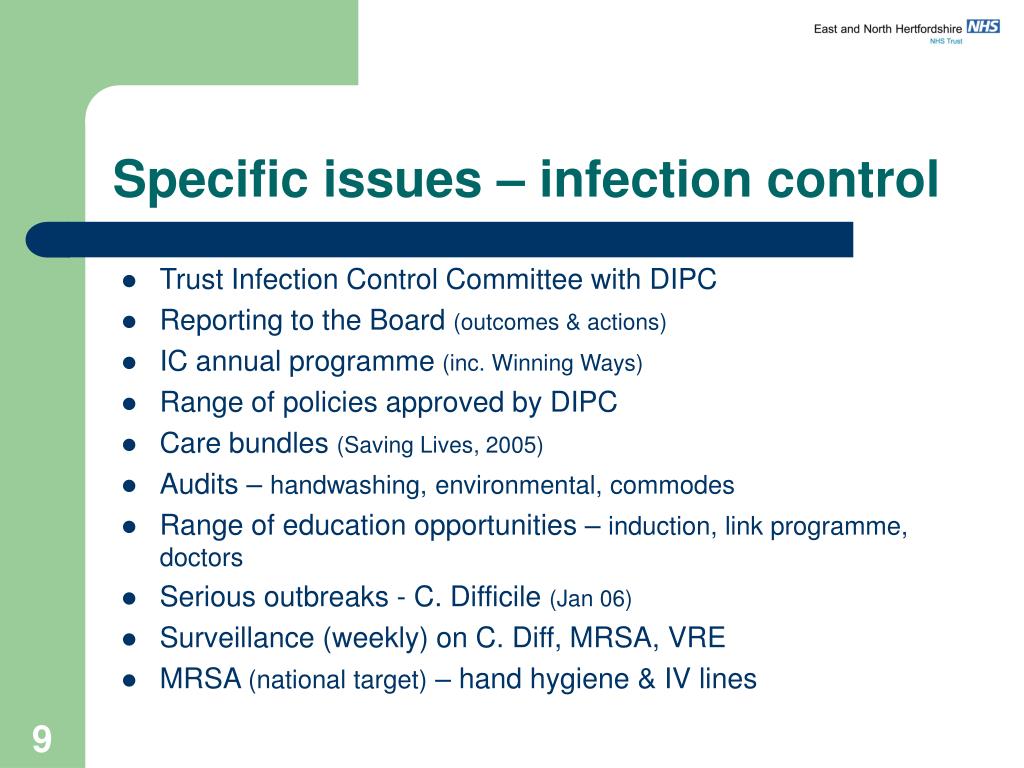 East and North Hertfordshire NHS
NHS Trust

Specific issues – infection control

- Trust Infection Control Committee with DIPC
- Reporting to the Board (outcomes & actions)
- IC annual programme (inc. Winning Ways)
- Range of policies approved by DIPC
- Care bundles (Saving Lives, 2005)
- Audits – handwashing, environmental, commodes
- Range of education opportunities – induction, link programme, doctors
- Serious outbreaks - C. Difficile (Jan 06)
- Surveillance (weekly) on C. Diff, MRSA, VRE
- MRSA (national target) – hand hygiene & IV lines

9